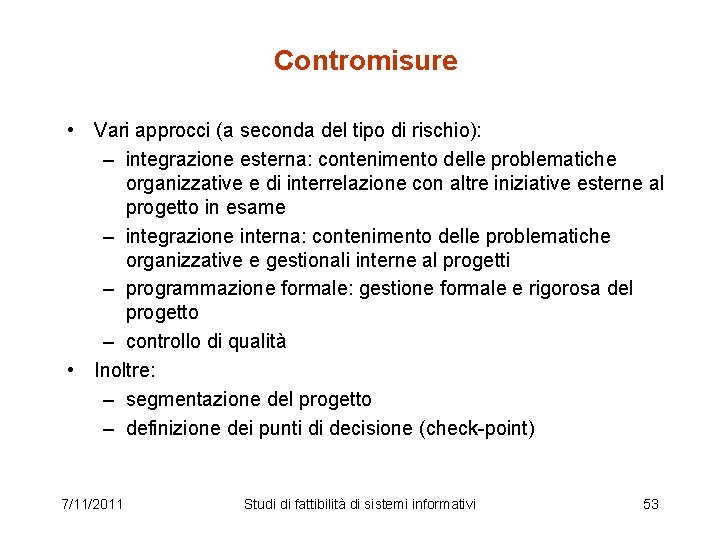 Contromisure

• Vari approcci (a seconda del tipo di rischio):
– integrazione esterna: contenimento delle problematiche organizzative e di interrelazione con altre iniziative esterne al progetto in esame
– integrazione interna: contenimento delle problematiche organizzative e gestionali interne al progetti
– programmazione formale: gestione formale e rigorosa del progetto
– controllo di qualità
• Inoltre:
– segmentazione del progetto
– definizione dei punti di decisione (check-point)

7/11/2011 Studi di fattibilità di sistemi informativi 53